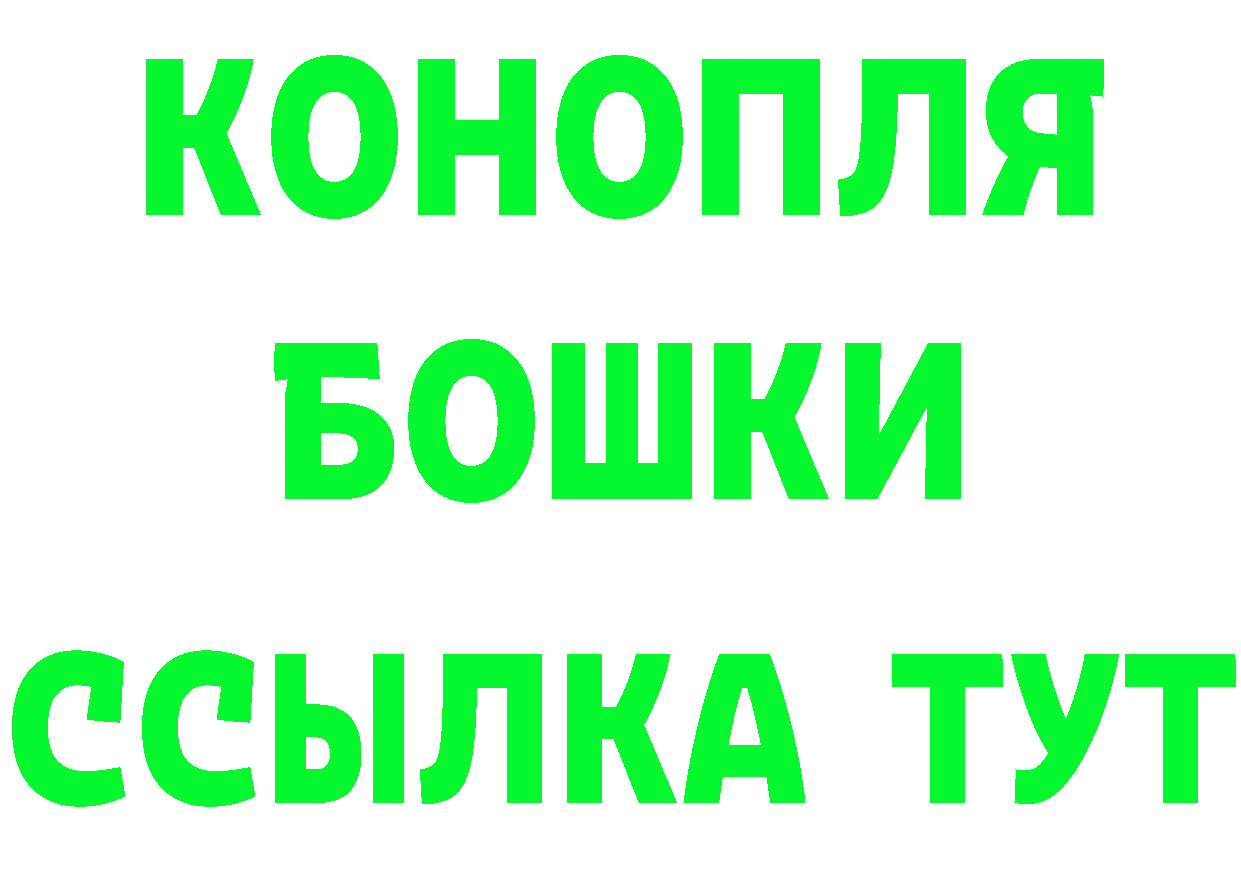 КОНОПЛЯ
БОШКИ
ССЫЛКА ТУТ